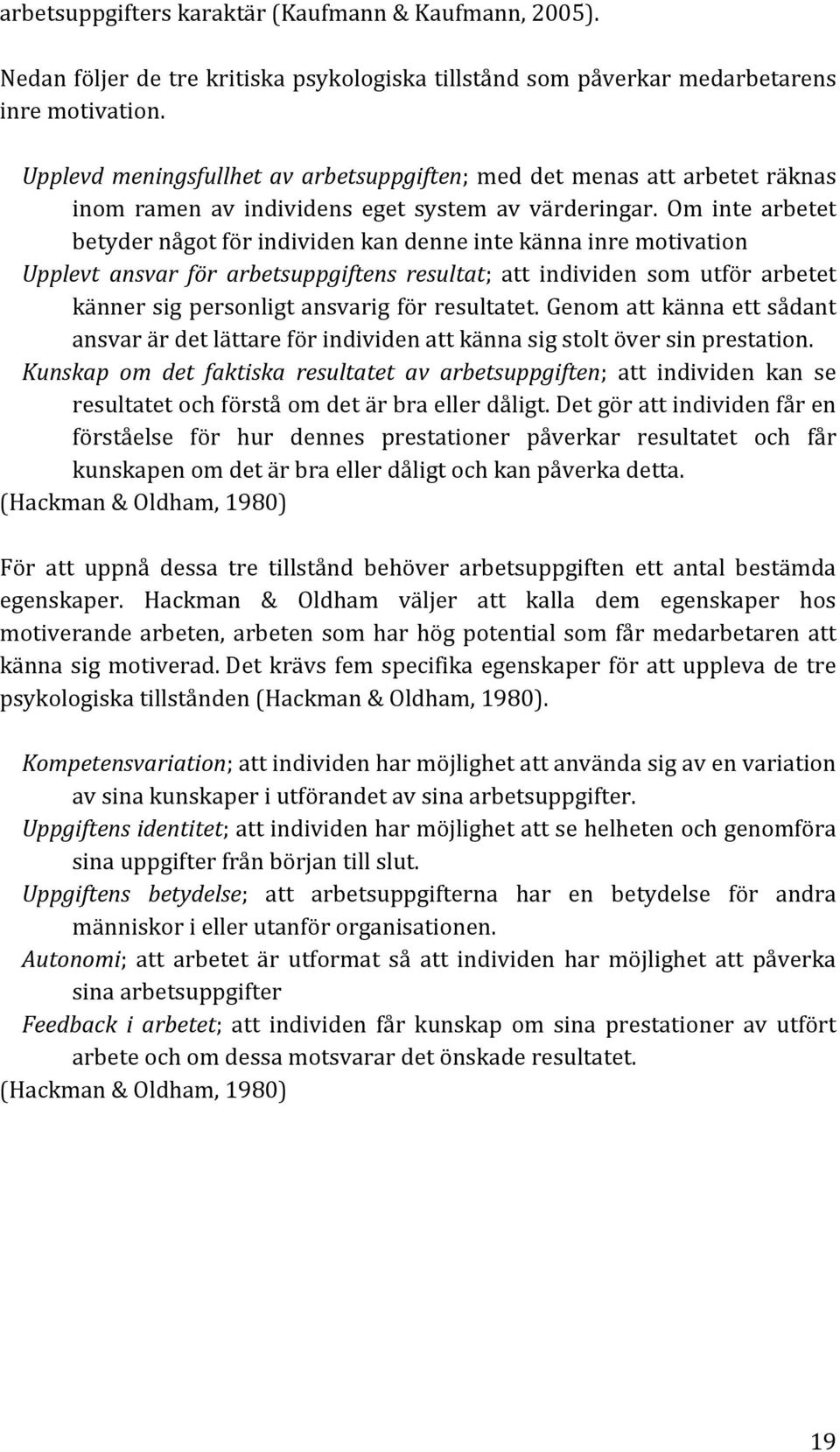 arbetsuppgifters karaktär (Kaufmann & Kaufmann, 2005).

Nedan följer de tre kritiska psykologiska tillstånd som påverkar medarbetarens inre motivation.

Upplevd meningsfullhet av arbetsuppgiften; med det menas att arbetet räknas inom ramen av individens eget system av värderingar. Om inte arbetet betyder något för individen kan denne inte känna inre motivation

Upplevt ansvar för arbetsuppgiftens resultat; att individen som utför arbetet känner sig personligt ansvarig för resultatet. Genom att känna ett sådant ansvar är det lättare för individen att känna sig stolt över sin prestation.

Kunskap om det faktiska resultatet av arbetsuppgiften; att individen kan se resultatet och förstå om det är bra eller dåligt. Det gör att individen får en förståelse för hur dennes prestationer påverkar resultatet och får kunskapen om det är bra eller dåligt och kan påverka detta.

(Hackman & Oldham, 1980)

För att uppnå dessa tre tillstånd behöver arbetsuppgiften ett antal bestämda egenskaper. Hackman & Oldham väljer att kalla dem egenskaper hos motiverande arbeten, arbeten som har hög potential som får medarbetaren att känna sig motiverad. Det krävs fem specifika egenskaper för att uppleva de tre psykologiska tillstånden (Hackman & Oldham, 1980).

Kompetensvariation; att individen har möjlighet att använda sig av en variation av sina kunskaper i utförandet av sina arbetsuppgifter.

Uppgiftens identitet; att individen har möjlighet att se helheten och genomföra sina uppgifter från början till slut.

Uppgiftens betydelse; att arbetsuppgifterna har en betydelse för andra människor i eller utanför organisationen.

Autonomi; att arbetet är utformat så att individen har möjlighet att påverka sina arbetsuppgifter

Feedback i arbetet; att individen får kunskap om sina prestationer av utfört arbete och om dessa motsvarar det önskade resultatet.

(Hackman & Oldham, 1980)

19